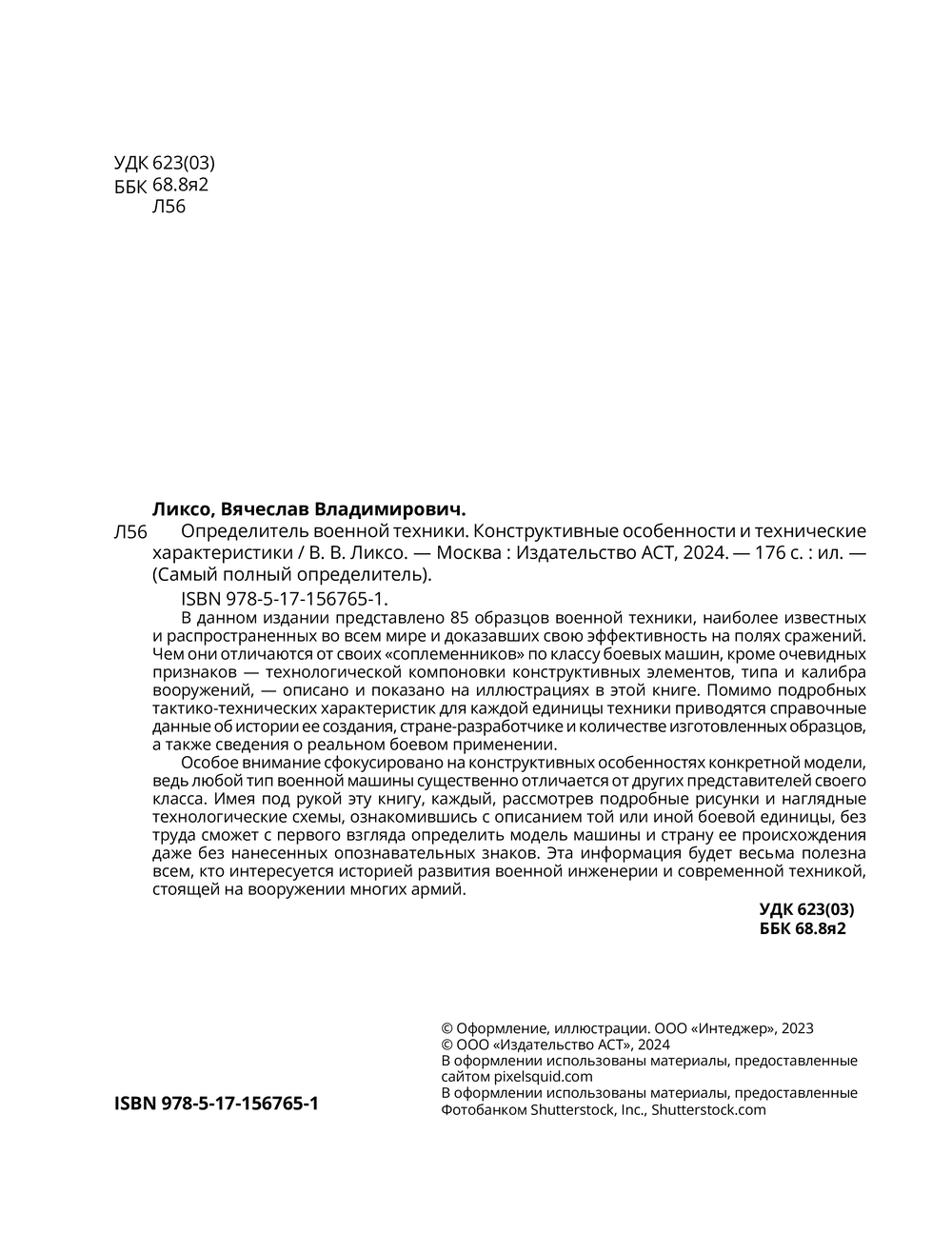 УДК 623(03)
ББК 68.8я2
Л56

Ликсо, Вячеслав Владимирович.

Л56 Определитель военной техники. Конструктивные особенности и технические характеристики / В. В. Ликсо. — Москва : Издательство АСТ, 2024. — 176 с. : ил. — (Самый полный определитель).

ISBN 978-5-17-156765-1.

В данном издании представлено 85 образцов военной техники, наиболее известных и распространенных во всем мире и доказавших свою эффективность на полях сражений. Чем они отличаются от своих «соплеменников» по классу боевых машин, кроме очевидных признаков — технологической компоновки конструктивных элементов, типа и калибра вооружений, — описано и показано на иллюстрациях в этой книге. Помимо подробных тактико-технических характеристик для каждой единицы техники приводятся справочные данные об истории ее создания, стране-разработчике и количестве изготовленных образцов, а также сведения о реальном боевом применении.

Особое внимание сфокусировано на конструктивных особенностях конкретной модели, ведь любой тип военной машины существенно отличается от других представителей своего класса. Имея под рукой эту книгу, каждый, рассмотрев подробные рисунки и наглядные технологические схемы, ознакомившись с описанием той или иной боевой единицы, без труда сможет с первого взгляда определить модель машины и страну ее происхождения даже без нанесенных опознавательных знаков. Эта информация будет весьма полезна всем, кто интересуется историей развития военной инженерии и современной техникой, стоящей на вооружении многих армий.

УДК 623(03)
ББК 68.8я2

ISBN 978-5-17-156765-1

© Оформление, иллюстрации. ООО «Интеджер», 2023
© ООО «Издательство АСТ», 2024
В оформлении использованы материалы, предоставленные сайтом pixelsquid.com
В оформлении использованы материалы, предоставленные Фотобанком Shutterstock, Inc., Shutterstock.com